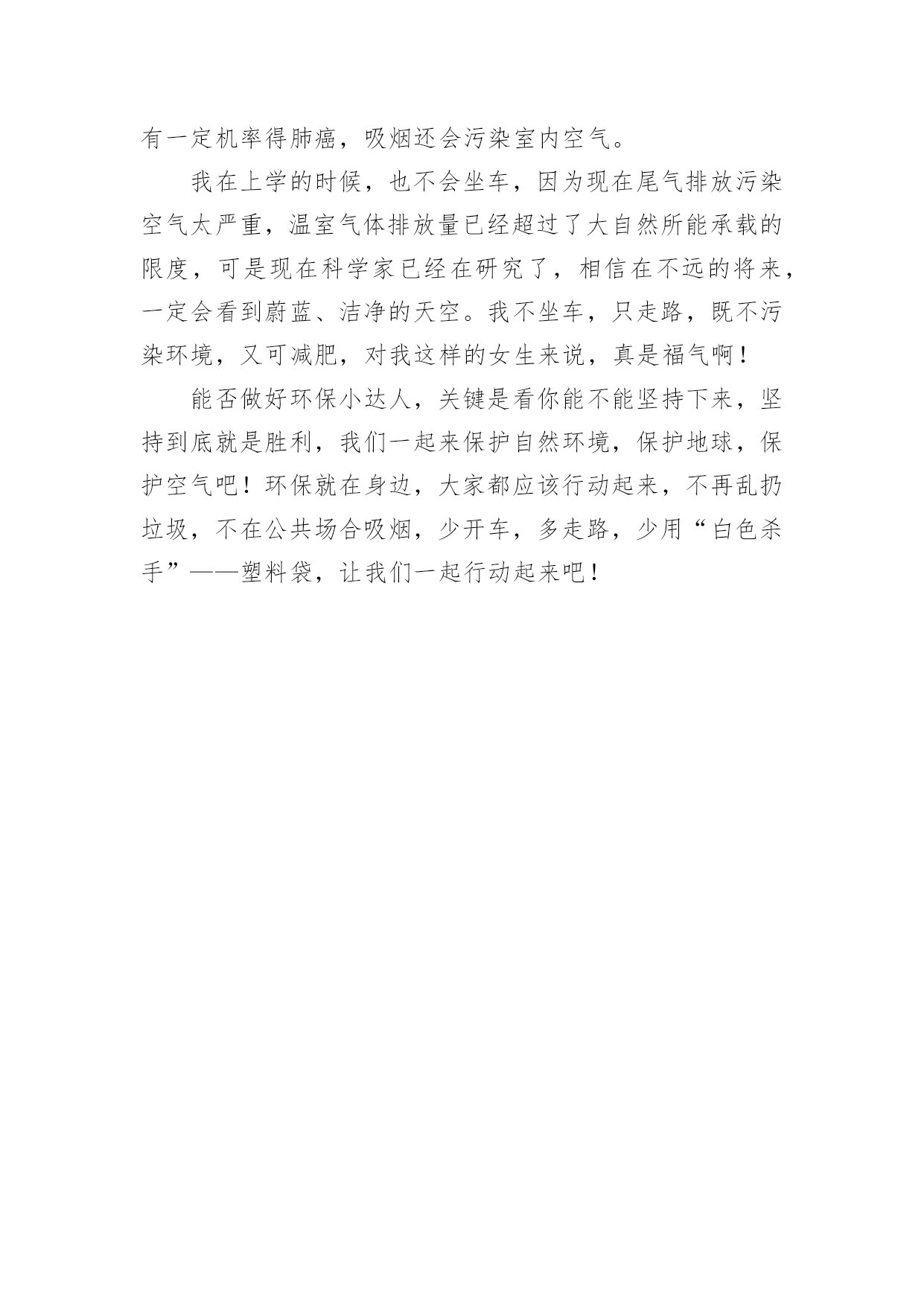 有一定机率得肺癌，吸烟还会污染室内空气。

我在上学的时候，也不会坐车，因为现在尾气排放污染空气太严重，温室气体排放量已经超过了大自然所能承载的限度，可是现在科学家已经在研究了，相信在不远的将来，一定会看到蔚蓝、洁净的天空。我不坐车，只走路，既不污染环境，又可减肥，对我这样的女生来说，真是福气啊！

能否做好环保小达人，关键是看你能不能坚持下来，坚持到底就是胜利，我们一起来保护自然环境，保护地球，保护空气吧！环保就在身边，大家都应该行动起来，不再乱扔垃圾，不在公共场合吸烟，少开车，多走路，少用“白色杀手”——塑料袋，让我们一起行动起来吧！